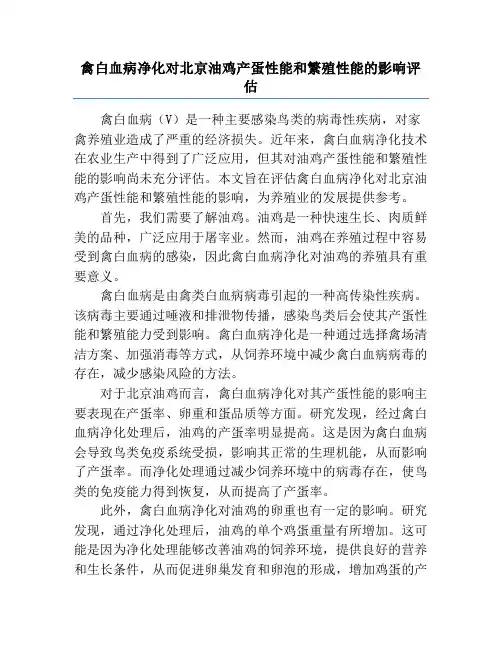 禽白血病净化对北京油鸡产蛋性能和繁殖性能的影响评估

禽白血病（V）是一种主要感染鸟类的病毒性疾病，对家禽养殖业造成了严重的经济损失。近年来，禽白血病净化技术在农业生产中得到了广泛应用，但其对油鸡产蛋性能和繁殖性能的影响尚未充分评估。本文旨在评估禽白血病净化对北京油鸡产蛋性能和繁殖性能的影响，为养殖业的发展提供参考。

首先，我们需要了解油鸡。油鸡是一种快速生长、肉质鲜美的品种，广泛应用于屠宰业。然而，油鸡在养殖过程中容易受到禽白血病的感染，因此禽白血病净化对油鸡的养殖具有重要意义。

禽白血病是由禽类白血病病毒引起的一种高传染性疾病。该病毒主要通过唾液和排泄物传播，感染鸟类后会使其产蛋性能和繁殖能力受到影响。禽白血病净化是一种通过选择禽场清洁方案、加强消毒等方式，从饲养环境中减少禽白血病病毒的存在，减少感染风险的方法。

对于北京油鸡而言，禽白血病净化对其产蛋性能的影响主要表现在产蛋率、卵重和蛋品质等方面。研究发现，经过禽白血病净化处理后，油鸡的产蛋率明显提高。这是因为禽白血病会导致鸟类免疫系统受损，影响其正常的生理机能，从而影响了产蛋率。而净化处理通过减少饲养环境中的病毒存在，使鸟类的免疫能力得到恢复，从而提高了产蛋率。

此外，禽白血病净化对油鸡的卵重也有一定的影响。研究发现，通过净化处理后，油鸡的单个鸡蛋重量有所增加。这可能是因为净化处理能够改善油鸡的饲养环境，提供良好的营养和生长条件，从而促进卵巢发育和卵泡的形成，增加鸡蛋的产